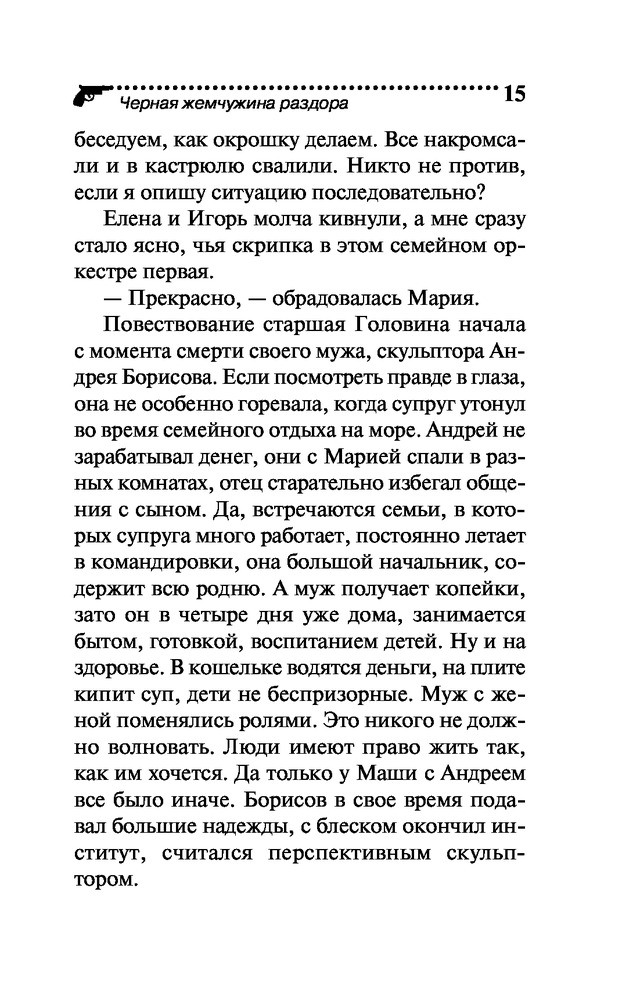 Черная жемчужина раздора 15

беседуем, как окрошку делаем. Все накромсали и в кастрюлю свалили. Никто не против, если я опишу ситуацию последовательно?

Елена и Игорь молча кивнули, а мне сразу стало ясно, чья скрипка в этом семейном оркестре первая.

— Прекрасно, — обрадовалась Мария.

Повествование старшая Головина начала с момента смерти своего мужа, скульптора Андрея Борисова. Если посмотреть правде в глаза, она не особенно горевала, когда супруг утонул во время семейного отдыха на море. Андрей не зарабатывал денег, они с Марией спали в разных комнатах, отец старательно избегал общения с сыном. Да, встречаются семьи, в которых супруга много работает, постоянно летает в командировки, она большой начальник, содержит всю родню. А муж получает копейки, зато он в четыре дня уже дома, занимается бытом, готовкой, воспитанием детей. Ну и на здоровье. В кошельке водятся деньги, на плите кипит суп, дети не беспризорные. Муж с женой поменялись ролями. Это никого не должно волновать. Люди имеют право жить так, как им хочется. Да только у Маши с Андреем все было иначе. Борисов в свое время подавал большие надежды, с блеском окончил институт, считался перспективным скульптором.